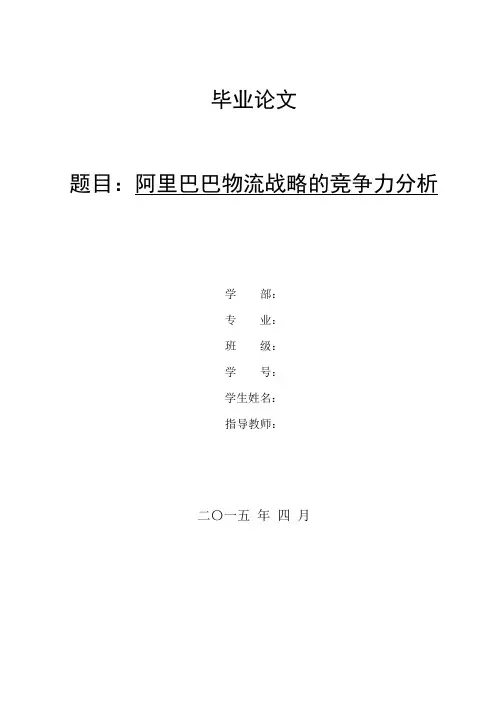 毕业论文

题目：阿里巴巴物流战略的竞争力分析

学 部：
专 业：
班 级：
学 号：
学生姓名：
指导教师：

二〇一五 年 四 月